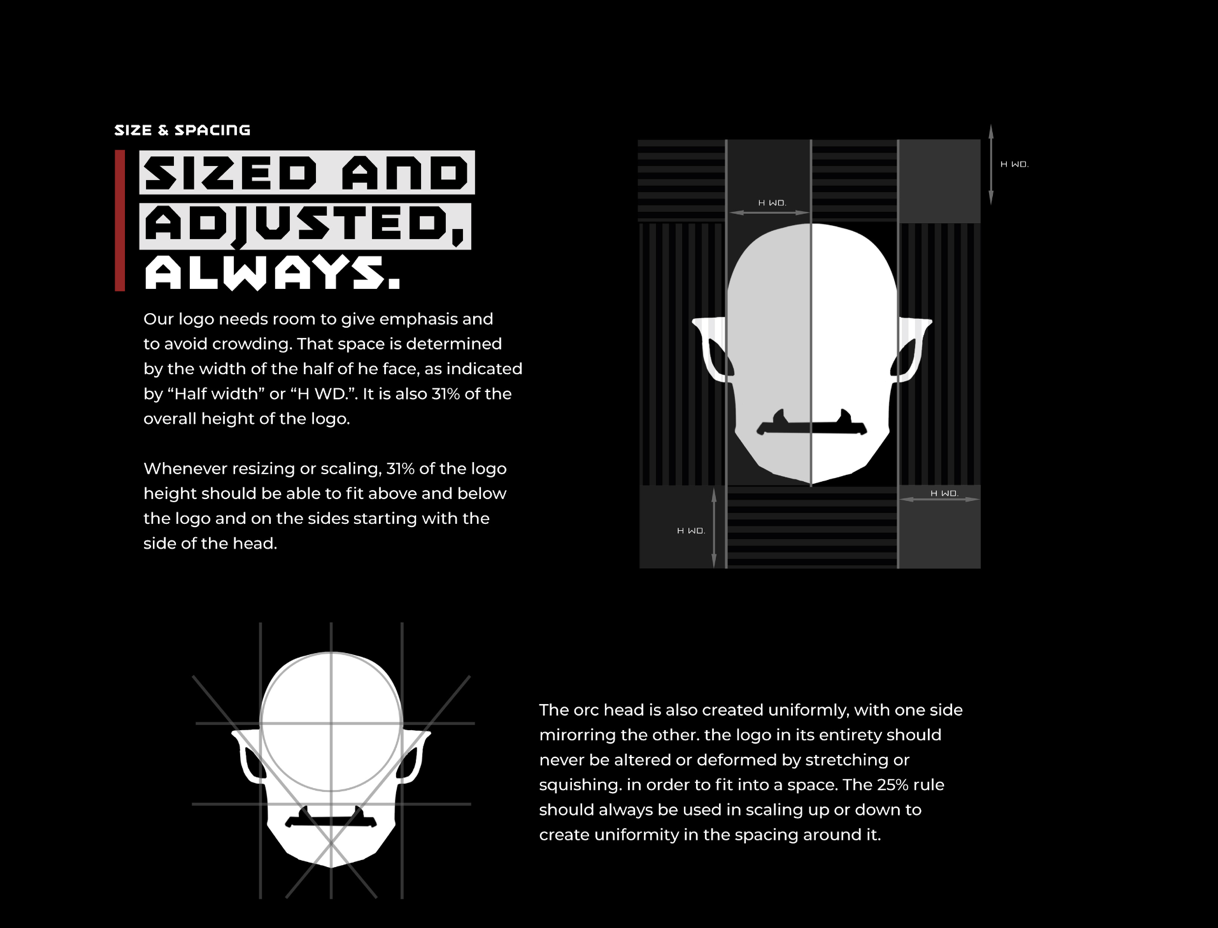 SIZE & SPACING

SIZED AND ADJUSTED, ALWAYS.

Our logo needs room to give emphasis and to avoid crowding. That space is determined by the width of the half of he face, as indicated by “Half width” or “H WD.”. It is also 31% of the overall height of the logo.

Whenever resizing or scaling, 31% of the logo height should be able to fit above and below the logo and on the sides starting with the side of the head.

H WD.

H WD.

H WD.

H WD.

The orc head is also created uniformly, with one side mirorring the other. the logo in its entirety should never be altered or deformed by stretching or squishing. in order to fit into a space. The 25% rule should always be used in scaling up or down to create uniformity in the spacing around it.